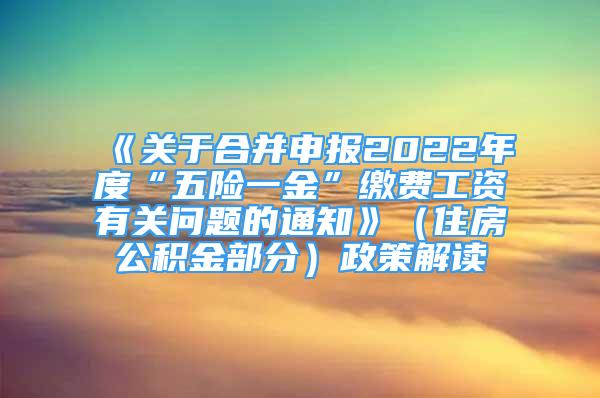 《关于合并申报2022年度“五险一金”缴费工资有关问题的通知》（住房公积金部分）政策解读